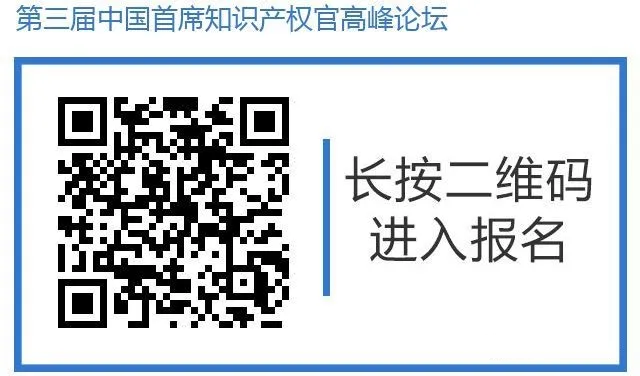 第三届中国首席知识产权官高峰论坛

长按二维码
进入报名